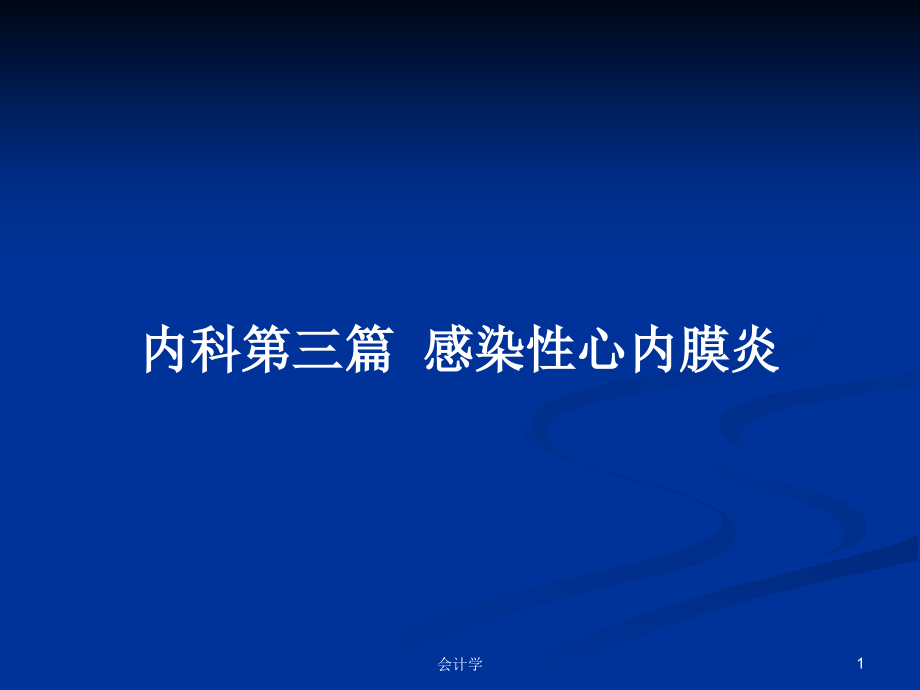 内科第三篇 感染性心内膜炎

会计学

1